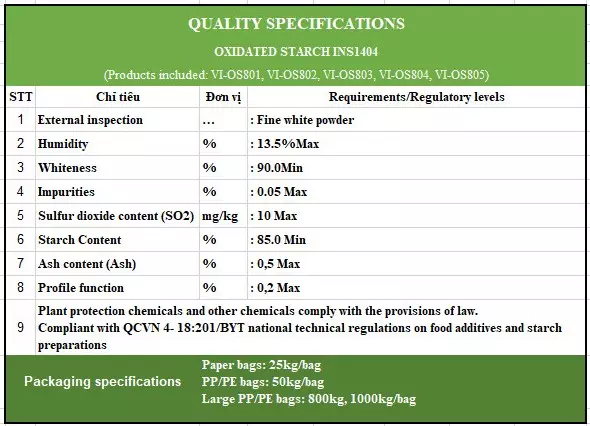 QUALITY SPECIFICATIONS

OXIDATED STARCH INS1404

(Products included: VI-OS801, VI-OS802, VI-OS803, VI-OS804, VI-OS805)

| STT | Chỉ tiêu | Đơn vị | Requirements/Regulatory levels |
|---|---|---|---|
| 1 | External inspection | ... | : Fine white powder |
| 2 | Humidity | % | : 13.5%Max |
| 3 | Whiteness | % | : 90.0Min |
| 4 | Impurities | % | : 0.05 Max |
| 5 | Sulfur dioxide content (SO2) | mg/kg | : 10 Max |
| 6 | Starch Content | % | : 85.0 Min |
| 7 | Ash content (Ash) | % | : 0,5 Max |
| 8 | Profile function | % | : 0,2 Max |
| 9 | Plant protection chemicals and other chemicals comply with the provisions of law. Compliant with QCVN 4- 18:201/BYT national technical regulations on food additives and starch preparations | | |

Packaging specifications

Paper bags: 25kg/bag
PP/PE bags: 50kg/bag
Large PP/PE bags: 800kg, 1000kg/bag